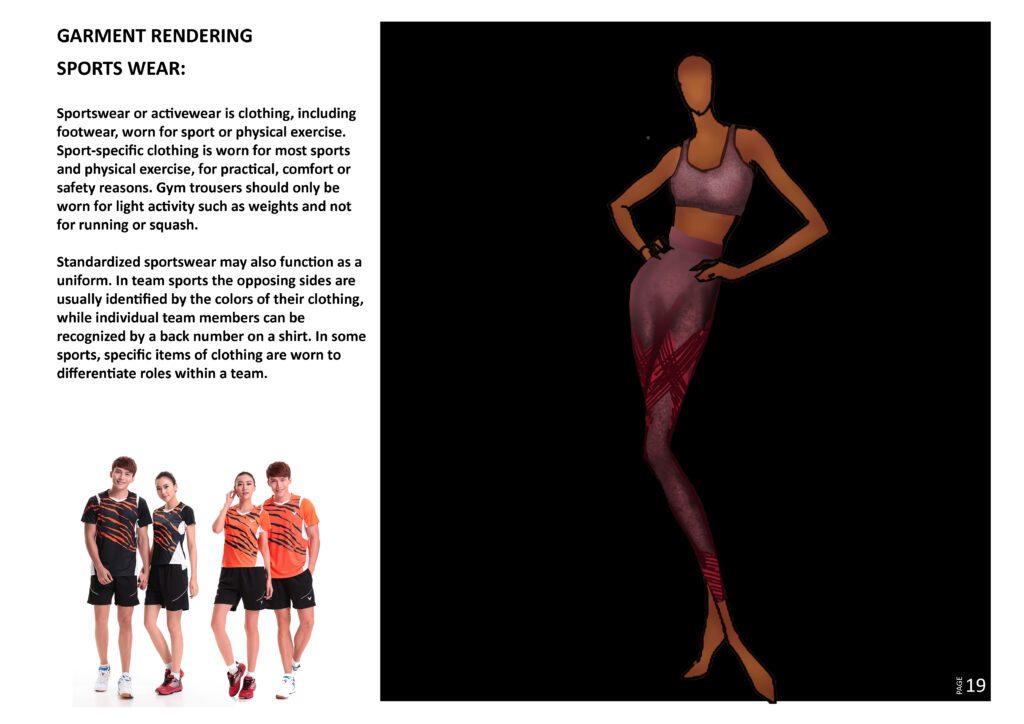 GARMENT RENDERING

SPORTS WEAR:

Sportswear or activewear is clothing, including footwear, worn for sport or physical exercise. Sport-specific clothing is worn for most sports and physical exercise, for practical, comfort or safety reasons. Gym trousers should only be worn for light activity such as weights and not for running or squash.

Standardized sportswear may also function as a uniform. In team sports the opposing sides are usually identified by the colors of their clothing, while individual team members can be recognized by a back number on a shirt. In some sports, specific items of clothing are worn to differentiate roles within a team.

PAGE 19